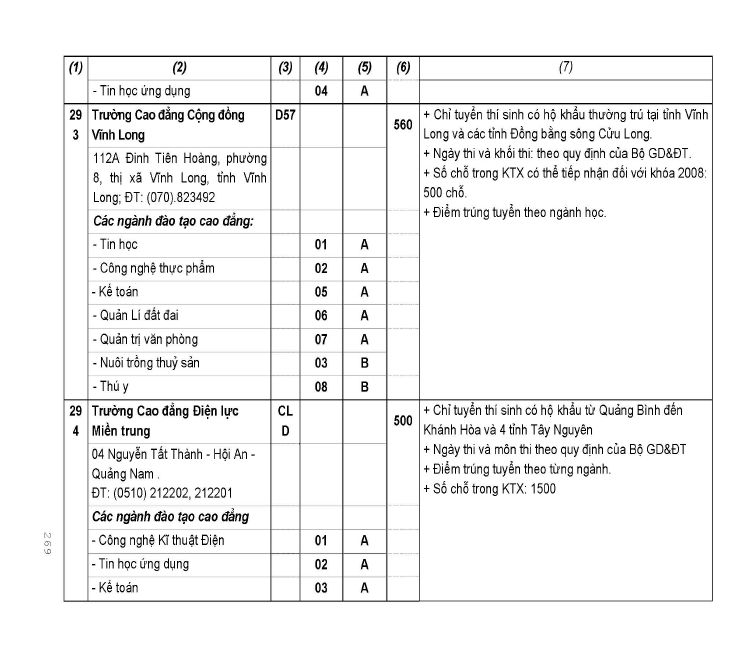 | (1) | (2) | (3) | (4) | (5) | (6) | (7) |
|---|---|---|---|---|---|---|
| | - Tin học ứng dụng | | 04 | A | | |
| 293 | Trường Cao đẳng Cộng đồng Vĩnh Long | D57 | | | 560 | + Chỉ tuyển thí sinh có hộ khẩu thường trú tại tỉnh Vĩnh Long và các tỉnh Đồng bằng sông Cửu Long. + Ngày thi và khối thi: theo quy định của Bộ GD&ĐT. + Số chỗ trong KTX có thể tiếp nhận đối với khóa 2008: 500 chỗ. + Điểm trúng tuyển theo ngành học. |
| | 112A Đinh Tiên Hoàng, phường 8, thị xã Vĩnh Long, tỉnh Vĩnh Long; ĐT: (070).823492 | | | | | |
| | Các ngành đào tạo cao đẳng: | | | | | |
| | - Tin học | | 01 | A | | |
| | - Công nghệ thực phẩm | | 02 | A | | |
| | - Kế toán | | 05 | A | | |
| | - Quản Lí đất đai | | 06 | A | | |
| | - Quản trị văn phòng | | 07 | A | | |
| | - Nuôi trồng thuỷ sản | | 03 | B | | |
| | - Thú y | | 08 | B | | |
| 294 | Trường Cao đẳng Điện lực Miền trung | CLD | | | 500 | + Chỉ tuyển thí sinh có hộ khẩu từ Quảng Bình đến Khánh Hòa và 4 tỉnh Tây Nguyên + Ngày thi và môn thi theo quy định của Bộ GD&ĐT + Điểm trúng tuyển theo từng ngành. + Số chỗ trong KTX: 1500 |
| | 04 Nguyễn Tất Thành - Hội An - Quảng Nam . ĐT: (0510) 212202, 212201 | | | | | |
| | Các ngành đào tạo cao đẳng | | | | | |
| | - Công nghệ Kĩ thuật Điện | | 01 | A | | |
| | - Tin học ứng dụng | | 02 | A | | |
| | - Kế toán | | 03 | A | | |

269